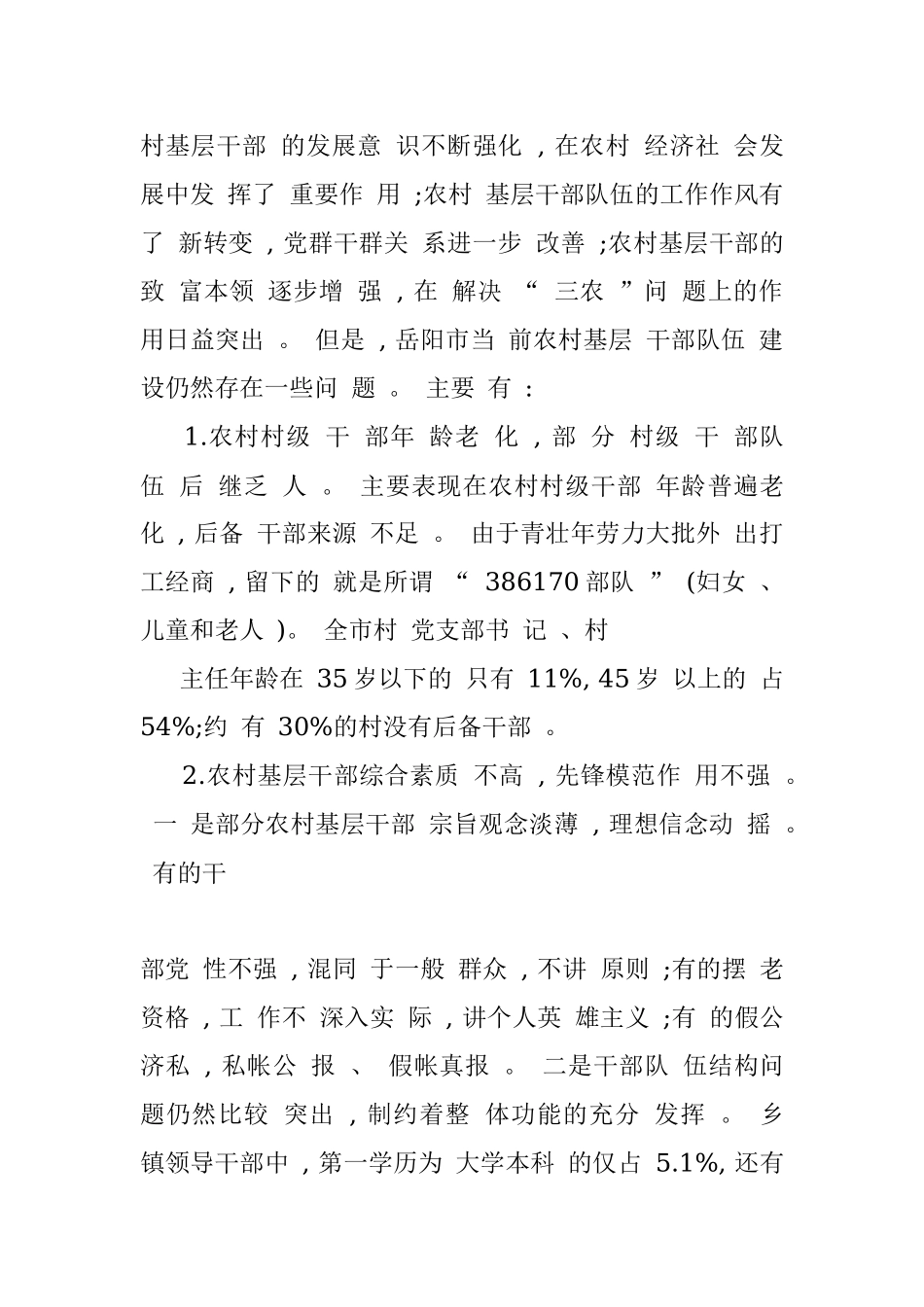 村基层干部的发展意识不断强化，在农村经济社会发展中发挥了重要作用；农村基层干部队伍的工作作风有了新转变，党群干群关系进一步改善；农村基层干部的致富本领逐步增强，在解决“三农”问题上的作用日益突出。但是，岳阳市当前农村基层干部队伍建设仍然存在一些问题。主要有：

1.农村村级干部年龄老化，部分村级干部队伍后继乏人。主要表现在农村村级干部年龄普遍老化，后备干部来源不足。由于青壮年劳力大批外出打工经商，留下的就是所谓“386170部队”(妇女、儿童和老人)。全市村党支部书记、村

主任年龄在35岁以下的只有11%, 45岁以上的占54%;约有30%的村没有后备干部。

2.农村基层干部综合素质不高，先锋模范作用不强。一是部分农村基层干部宗旨观念淡薄，理想信念动摇。有的干

部党性不强，混同于一般群众，不讲原则；有的摆老资格，工作不深入实际，讲个人英雄主义；有的假公济私，私帐公报、假帐真报。二是干部队伍结构问题仍然比较突出，制约着整体功能的充分发挥。乡镇领导干部中，第一学历为大学本科的仅占5.1%, 还有